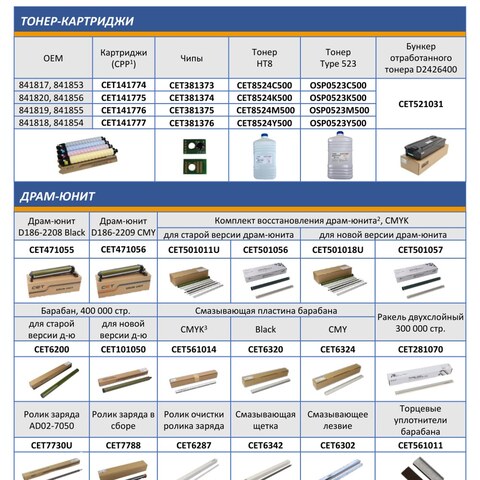 ТОНЕР-КАРТРИДЖИ

| OEM | Картриджи (CPP$^{1}$) | Чипы | Тонер HT8 | Тонер Type 523 | Бункер отработанного тонера D2426400 |
|---|---|---|---|---|---|
| 841817, 841853 | CET141774 | CET381373 | CET8524C500 | OSP0523C500 | CET521031 |
| 841820, 841856 | CET141775 | CET381374 | CET8524K500 | OSP0523K500 | |
| 841819, 841855 | CET141776 | CET381375 | CET8524M500 | OSP0523M500 | |
| 841818, 841854 | CET141777 | CET381376 | CET8524Y500 | OSP0523Y500 | |

ДРАМ-ЮНИТ

| Драм-юнит D186-2208 Black | Драм-юнит D186-2209 CMY | Комплект восстановления драм-юнита$^{2}$, CMYK | | | |
|---|---|---|---|---|---|
| | | для старой версии драм-юнита | | для новой версии драм-юнита | |
| CET471055 | CET471056 | CET501011U | CET501056 | CET501018U | CET501057 |
| Барабан, 400 000 стр. | | Смазывающая пластина барабана | | | Ракель двухслойный 300 000 стр. |
| для старой версии д-ю | для новой версии д-ю | CMYK$^{3}$ | Black | CMY | |
| CET6200 | CET101050 | CET561014 | CET6320 | CET6324 | CET281070 |
| Ролик заряда AD02-7050 | Ролик заряда в сборе | Ролик очистки ролика заряда | Смазывающая щетка | Смазывающее лезвие | Торцевые уплотнители барабана |
| CET7730U | CET7788 | CET6287 | CET6342 | CET6302 | CET561011 |